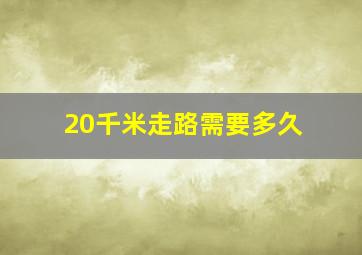 20千米走路需要多久